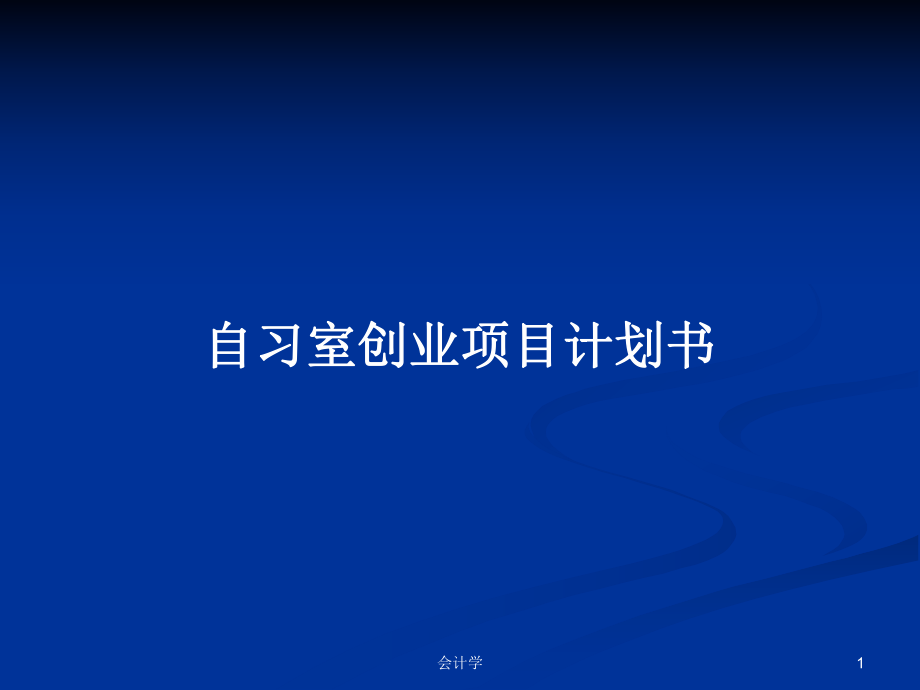 自习室创业项目计划书

会计学

1